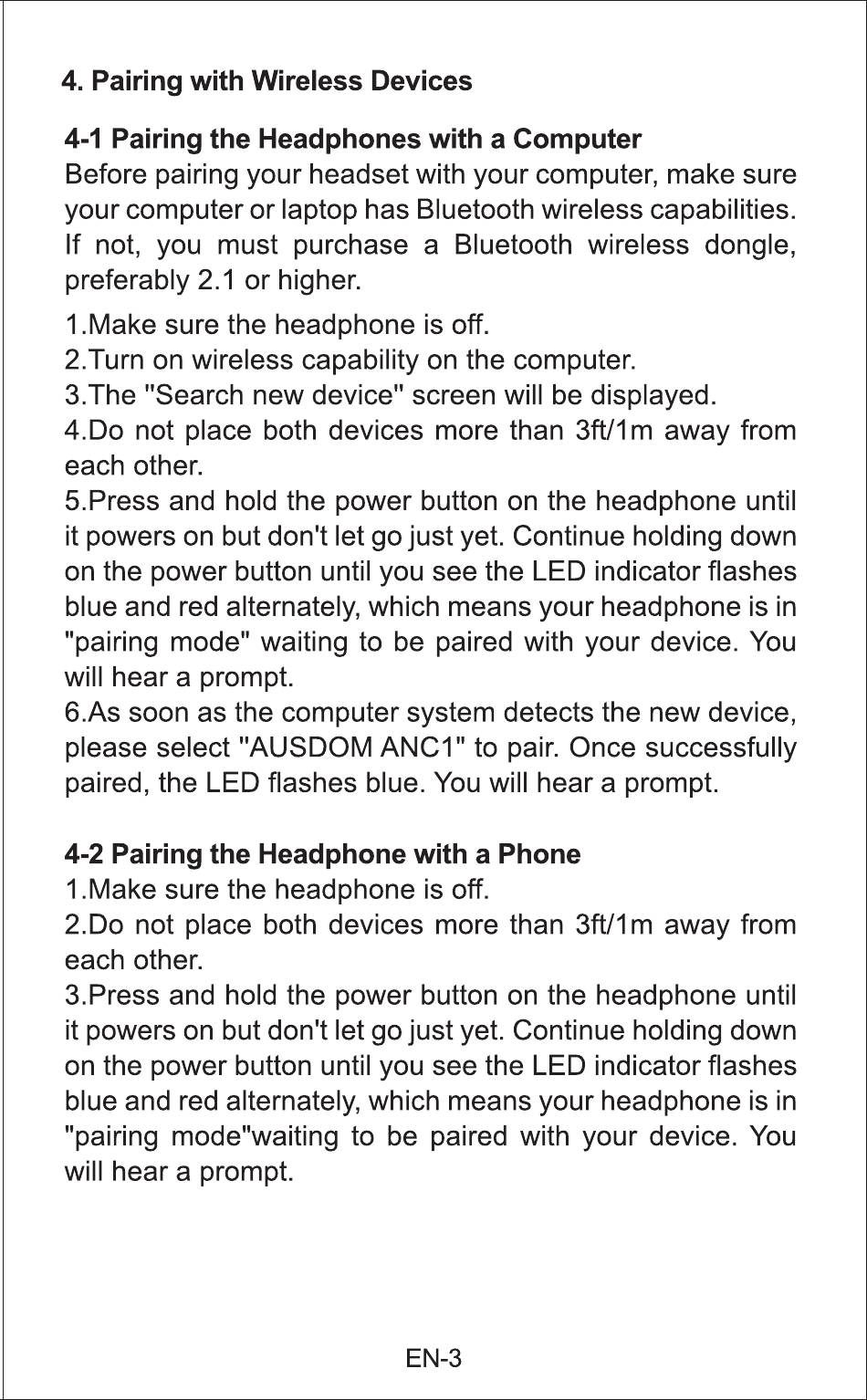 4. Pairing with Wireless Devices

4-1 Pairing the Headphones with a Computer
Before pairing your headset with your computer, make sure your computer or laptop has Bluetooth wireless capabilities. If not, you must purchase a Bluetooth wireless dongle, preferably 2.1 or higher.

1.Make sure the headphone is off.
2.Turn on wireless capability on the computer.
3.The "Search new device" screen will be displayed.
4.Do not place both devices more than 3ft/1m away from each other.
5.Press and hold the power button on the headphone until it powers on but don't let go just yet. Continue holding down on the power button until you see the LED indicator flashes blue and red alternately, which means your headphone is in "pairing mode" waiting to be paired with your device. You will hear a prompt.
6.As soon as the computer system detects the new device, please select "AUSDOM ANC1" to pair. Once successfully paired, the LED flashes blue. You will hear a prompt.

4-2 Pairing the Headphone with a Phone
1.Make sure the headphone is off.
2.Do not place both devices more than 3ft/1m away from each other.
3.Press and hold the power button on the headphone until it powers on but don't let go just yet. Continue holding down on the power button until you see the LED indicator flashes blue and red alternately, which means your headphone is in "pairing mode"waiting to be paired with your device. You will hear a prompt.

EN-3